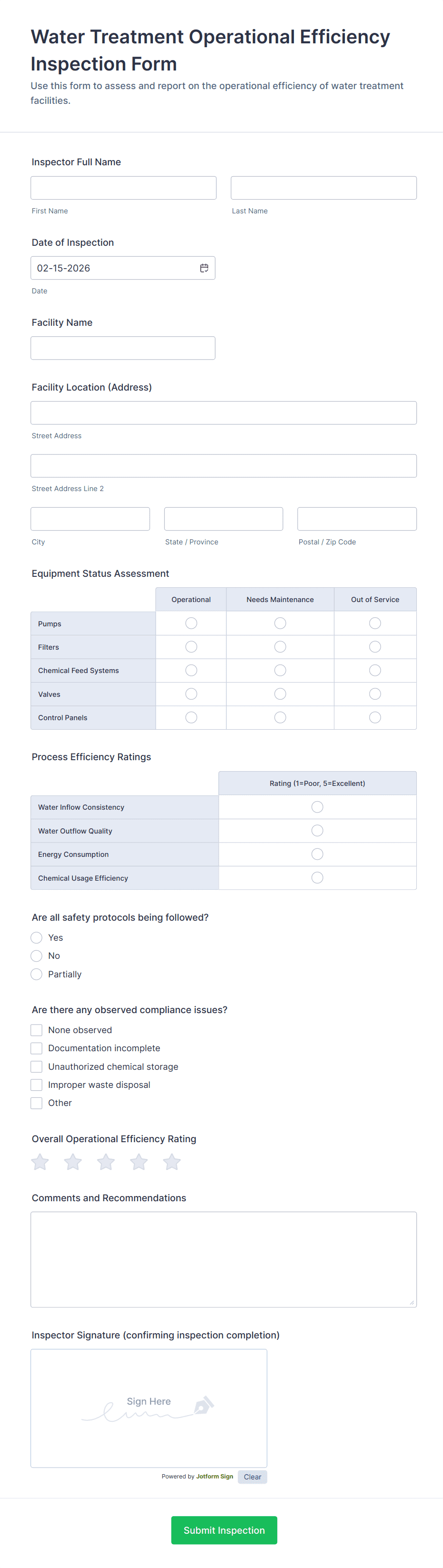 Water Treatment Operational Efficiency Inspection Form

Use this form to assess and report on the operational efficiency of water treatment facilities.

Inspector Full Name

First Name

Last Name

Date of Inspection

02-15-2026

Date

Facility Name

Facility Location (Address)

Street Address

Street Address Line 2

City

State / Province

Postal / Zip Code

Equipment Status Assessment

| | Operational | Needs Maintenance | Out of Service |
|---|---|---|---|
| Pumps | | | |
| Filters | | | |
| Chemical Feed Systems | | | |
| Valves | | | |
| Control Panels | | | |

Process Efficiency Ratings

| | Rating (1=Poor, 5=Excellent) |
|---|---|
| Water Inflow Consistency | |
| Water Outflow Quality | |
| Energy Consumption | |
| Chemical Usage Efficiency | |

Are all safety protocols being followed?

Yes

No

Partially

Are there any observed compliance issues?

None observed

Documentation incomplete

Unauthorized chemical storage

Improper waste disposal

Other

Overall Operational Efficiency Rating

Comments and Recommendations

Inspector Signature (confirming inspection completion)

Sign Here

Powered by Jotform Sign

Clear

Submit Inspection